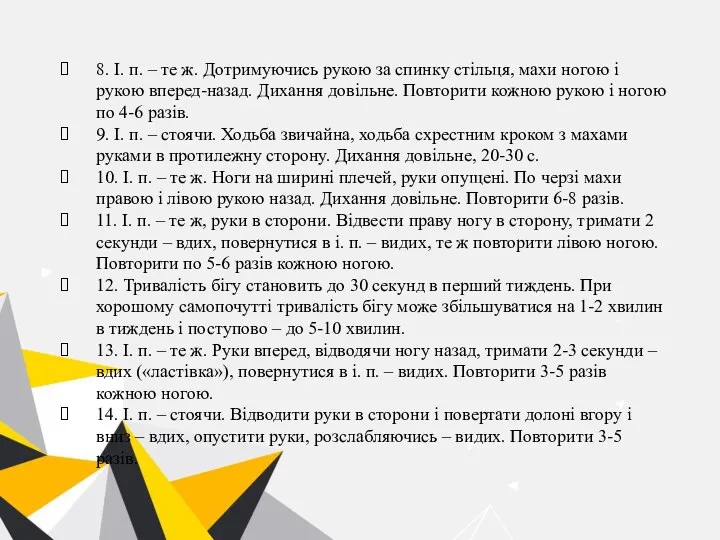 8. І. п. – те ж. Дотримуючись рукою за спинку стільця, махи ногою і рукою вперед-назад. Дихання довільне. Повторити кожною рукою і ногою по 4-6 разів.

9. І. п. – стоячи. Ходьба звичайна, ходьба схрестним кроком з махами руками в протилежну сторону. Дихання довільне, 20-30 с.

10. І. п. – те ж. Ноги на ширині плечей, руки опущені. По черзі махи правою і лівою рукою назад. Дихання довільне. Повторити 6-8 разів.

11. І. п. – те ж, руки в сторони. Відвести праву ногу в сторону, тримати 2 секунди – вдих, повернутися в і. п. – видих, те ж повторити лівою ногою. Повторити по 5-6 разів кожною ногою.

12. Тривалість бігу становить до 30 секунд в перший тиждень. При хорошому самопочутті тривалість бігу може збільшуватися на 1-2 хвилин в тиждень і поступово – до 5-10 хвилин.

13. І. п. – те ж. Руки вперед, відводячи ногу назад, тримати 2-3 секунди – вдих («ластівка»), повернутися в і. п. – видих. Повторити 3-5 разів кожною ногою.

14. І. п. – стоячи. Відводити руки в сторони і повертати долоні вгору і вниз – вдих, опустити руки, розслабляючись – видих. Повторити 3-5 разів.